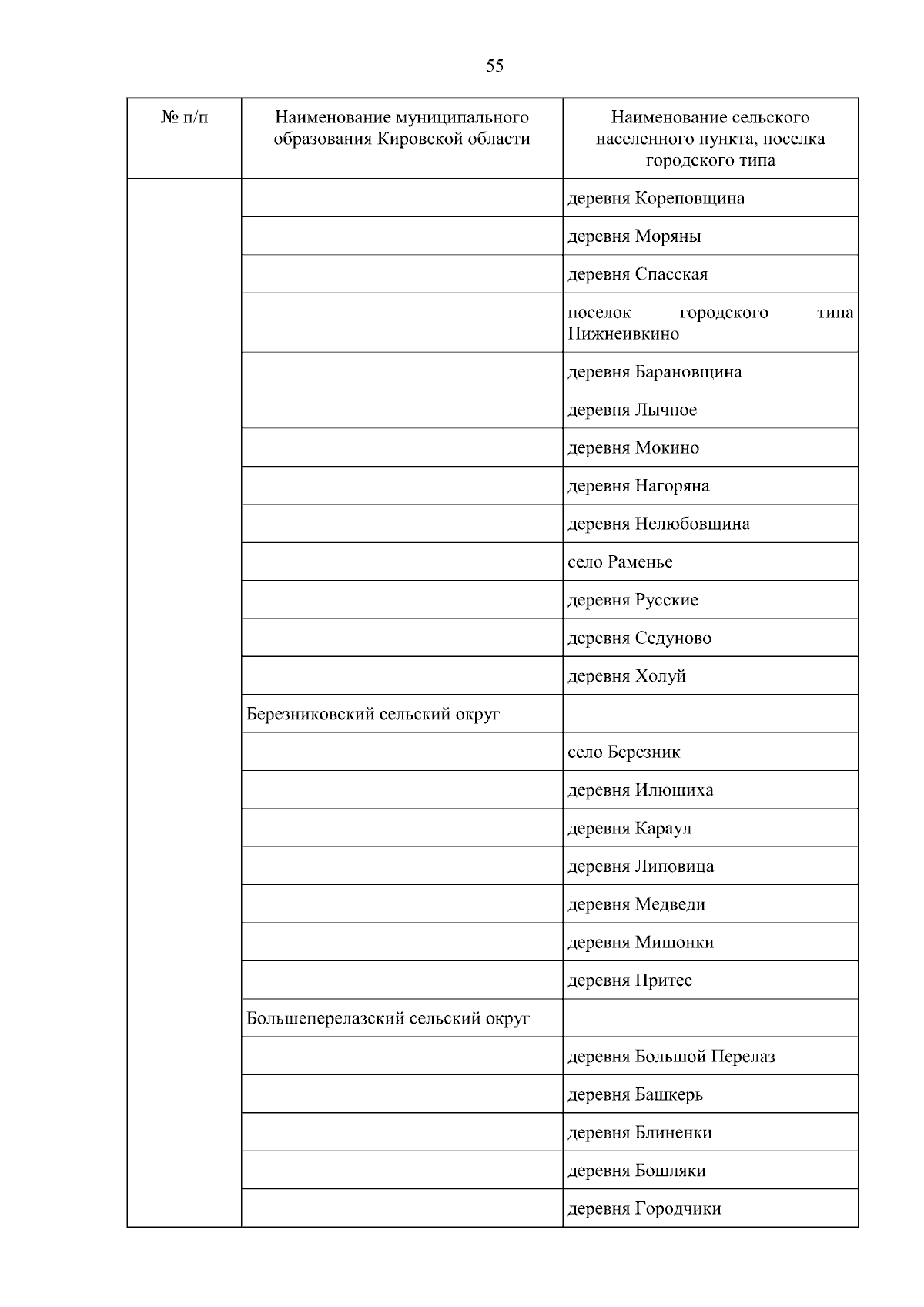 55

| № п/п | Наименование муниципального образования Кировской области | Наименование сельского населенного пункта, поселка городского типа |
|---|---|---|
| | | деревня Кореповщина |
| | | деревня Моряны |
| | | деревня Спасская |
| | | поселок городского типа Нижнеивкино |
| | | деревня Барановщина |
| | | деревня Лычное |
| | | деревня Мокино |
| | | деревня Нагоряна |
| | | деревня Нелюбовщина |
| | | село Раменье |
| | | деревня Русские |
| | | деревня Седуново |
| | | деревня Холуй |
| | Березниковский сельский округ | |
| | | село Березник |
| | | деревня Илюшиха |
| | | деревня Караул |
| | | деревня Липовица |
| | | деревня Медведи |
| | | деревня Мишонки |
| | | деревня Притес |
| | Большеперелазский сельский округ | |
| | | деревня Большой Перелаз |
| | | деревня Башкерь |
| | | деревня Блиненки |
| | | деревня Бошляки |
| | | деревня Городчики |